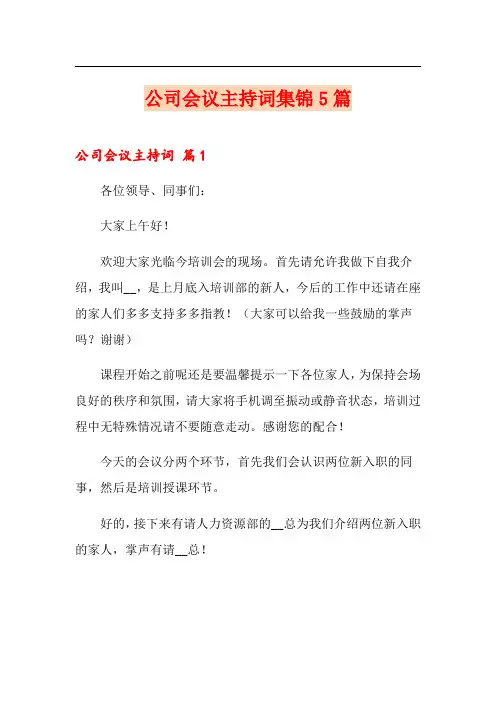 公司会议主持词集锦5篇

公司会议主持词 篇1

各位领导、同事们：

大家上午好！

欢迎大家光临今培训会的现场。首先请允许我做下自我介绍，我叫__，是上月底入培训部的新人，今后的工作中还请在座的家人们多多支持多多指教！（大家可以给我一些鼓励的掌声吗？谢谢）

课程开始之前呢还是要温馨提示一下各位家人，为保持会场良好的秩序和氛围，请大家将手机调至振动或静音状态，培训过程中无特殊情况请不要随意走动。感谢您的配合！

今天的会议分两个环节，首先我们会认识两位新入职的同事，然后是培训授课环节。

好的，接下来有请人力资源部的__总为我们介绍两位新入职的家人，掌声有请__总！